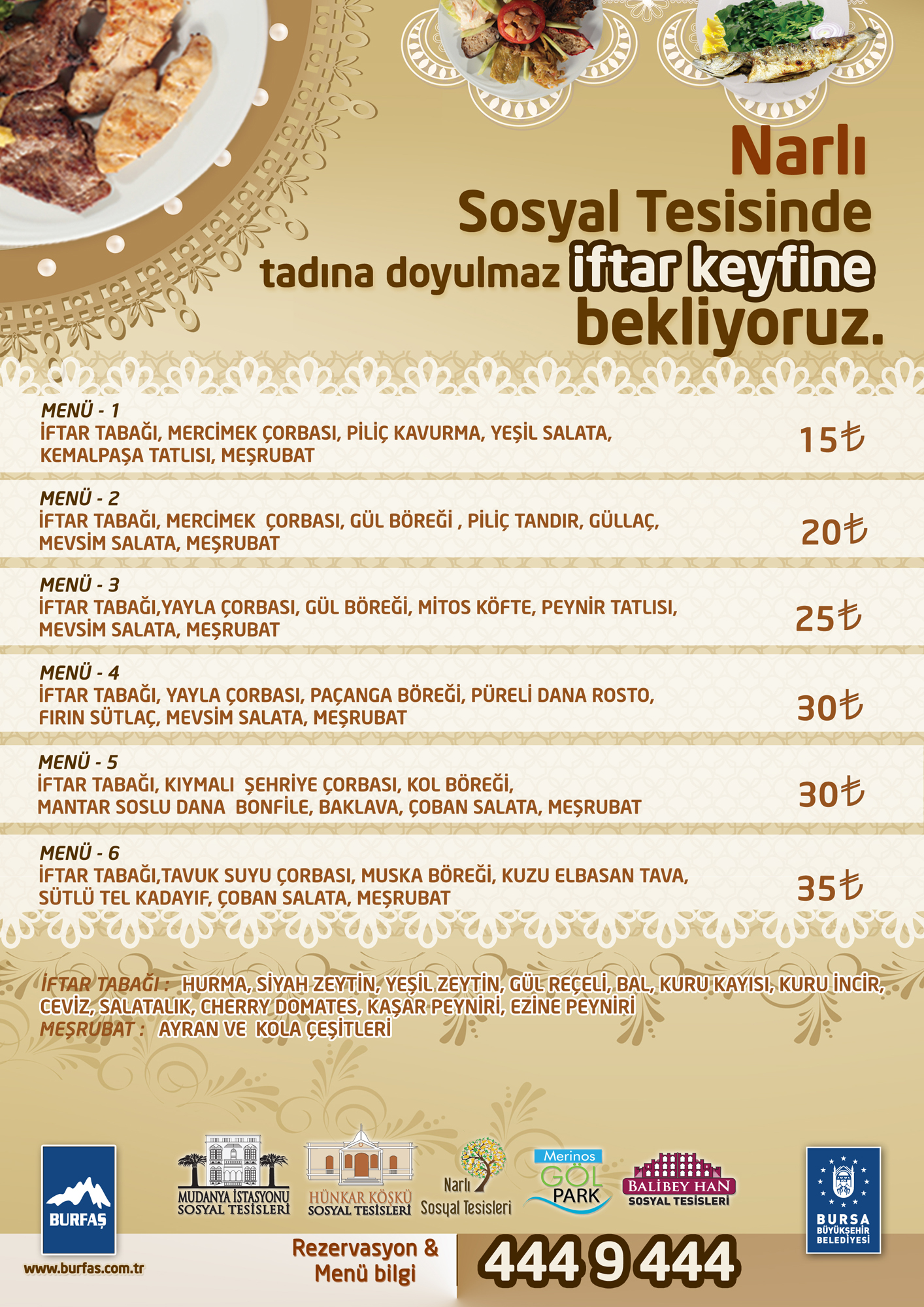 Narlı
Sosyal Tesisinde
tadına doyulmaz iftar keyfine
bekliyoruz.

MENÜ - 1
İFTAR TABAĞI, MERCİMEK ÇORBASI, PİLİÇ KAVURMA, YEŞİL SALATA, KEMALPAŞA TATLISI, MEŞRUBAT
15₺

MENÜ - 2
İFTAR TABAĞI, MERCİMEK ÇORBASI, GÜL BÖREĞİ , PİLİÇ TANDIR, GÜLLAÇ, MEVSİM SALATA, MEŞRUBAT
20₺

MENÜ - 3
İFTAR TABAĞI,YAYLA ÇORBASI, GÜL BÖREĞİ, MİTOS KÖFTE, PEYNİR TATLISI, MEVSİM SALATA, MEŞRUBAT
25₺

MENÜ - 4
İFTAR TABAĞI, YAYLA ÇORBASI, PAÇANGA BÖREĞİ, PÜRELİ DANA ROSTO, FIRIN SÜTLAÇ, MEVSİM SALATA, MEŞRUBAT
30₺

MENÜ - 5
İFTAR TABAĞI, KIYMALI ŞEHRİYE ÇORBASI, KOL BÖREĞİ, MANTAR SOSLU DANA BONFİLE, BAKLAVA, ÇOBAN SALATA, MEŞRUBAT
30₺

MENÜ - 6
İFTAR TABAĞI,TAVUK SUYU ÇORBASI, MUSKA BÖREĞİ, KUZU ELBASAN TAVA, SÜTLÜ TEL KADAYIF, ÇOBAN SALATA, MEŞRUBAT
35₺

İFTAR TABAĞI : HURMA, SİYAH ZEYTİN, YEŞİL ZEYTİN, GÜL REÇELİ, BAL, KURU KAYISI, KURU İNCİR, CEVİZ, SALATALIK, CHERRY DOMATES, KAŞAR PEYNİRİ, EZİNE PEYNİRİ
MEŞRUBAT : AYRAN VE KOLA ÇEŞİTLERİ

BURFAŞ
www.burfas.com.tr
MUDANYA İSTASYONU SOSYAL TESİSLERİ
HÜNKAR KÖŞKÜ SOSYAL TESİSLERİ
Narlı Sosyal Tesisleri
Merinos GÖL PARK
BALİBEY HAN SOSYAL TESİSLERİ
BURSA BÜYÜKŞEHİR BELEDİYESİ
Rezervasyon & Menü bilgi
444 9 444